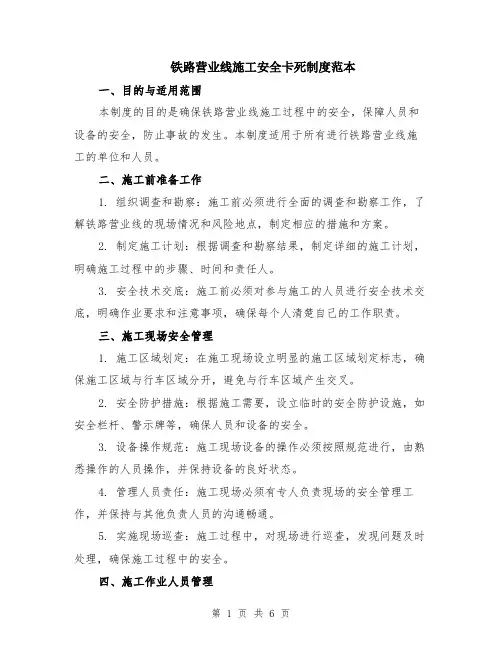 铁路营业线施工安全卡死制度范本

一、目的与适用范围

本制度的目的是确保铁路营业线施工过程中的安全，保障人员和设备的安全，防止事故的发生。本制度适用于所有进行铁路营业线施工的单位和人员。

二、施工前准备工作

1. 组织调查和勘察：施工前必须进行全面的调查和勘察工作，了解铁路营业线的现场情况和风险地点，制定相应的措施和方案。

2. 制定施工计划：根据调查和勘察结果，制定详细的施工计划，明确施工过程中的步骤、时间和责任人。

3. 安全技术交底：施工前必须对参与施工的人员进行安全技术交底，明确作业要求和注意事项，确保每个人清楚自己的工作职责。

三、施工现场安全管理

1. 施工区域划定：在施工现场设立明显的施工区域划定标志，确保施工区域与行车区域分开，避免与行车区域产生交叉。

2. 安全防护措施：根据施工需要，设立临时的安全防护设施，如安全栏杆、警示牌等，确保人员和设备的安全。

3. 设备操作规范：施工现场设备的操作必须按照规范进行，由熟悉操作的人员操作，并保持设备的良好状态。

4. 管理人员责任：施工现场必须有专人负责现场的安全管理工作，并保持与其他负责人员的沟通畅通。

5. 实施现场巡查：施工过程中，对现场进行巡查，发现问题及时处理，确保施工过程中的安全。

四、施工作业人员管理

第 1 页 共 6 页